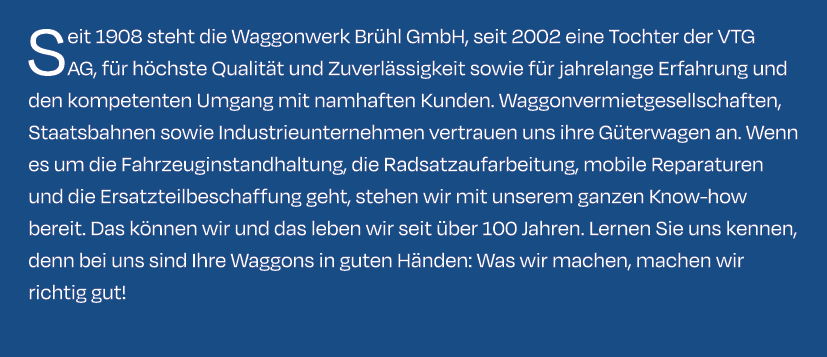 Seit 1908 steht die Waggonwerk Brühl GmbH, seit 2002 eine Tochter der VTG AG, für höchste Qualität und Zuverlässigkeit sowie für jahrelange Erfahrung und den kompetenten Umgang mit namhaften Kunden. Waggonvermietgesellschaften, Staatsbahnen sowie Industrieunternehmen vertrauen uns ihre Güterwagen an. Wenn es um die Fahrzeuginstandhaltung, die Radsatzaufarbeitung, mobile Reparaturen und die Ersatzteilbeschaffung geht, stehen wir mit unserem ganzen Know-how bereit. Das können wir und das leben wir seit über 100 Jahren. Lernen Sie uns kennen, denn bei uns sind Ihre Waggons in guten Händen: Was wir machen, machen wir richtig gut!